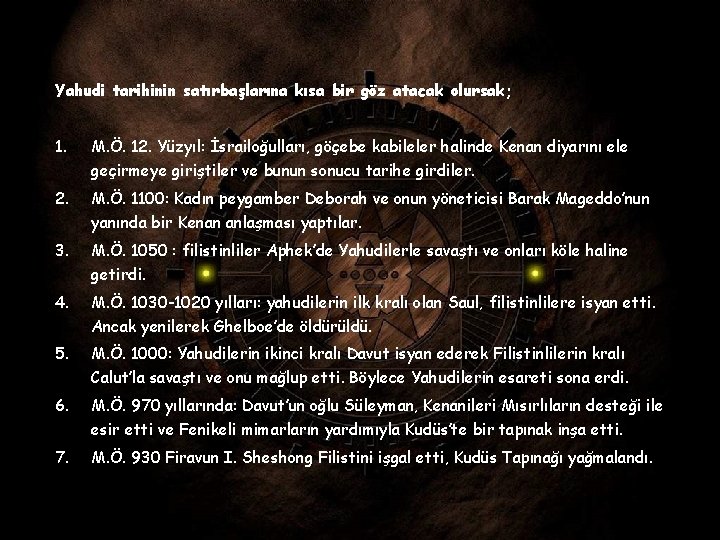 Yahudi tarihinin satırbaşlarına kısa bir göz atacak olursak;

1. M.Ö. 12. Yüzyıl: İsrailoğulları, göçebe kabileler halinde Kenan diyarını ele geçirmeye giriştiler ve bunun sonucu tarihe girdiler.
2. M.Ö. 1100: Kadın peygamber Deborah ve onun yöneticisi Barak Mageddo'nun yanında bir Kenan anlaşması yaptılar.
3. M.Ö. 1050 : filistinliler Aphek'de Yahudilerle savaştı ve onları köle haline getirdi.
4. M.Ö. 1030-1020 yılları: yahudilerin ilk kralı olan Saul, filistinlilere isyan etti. Ancak yenilerek Ghelboe'de öldürüldü.
5. M.Ö. 1000: Yahudilerin ikinci kralı Davut isyan ederek Filistinlilerin kralı Calut'la savaştı ve onu mağlup etti. Böylece Yahudilerin esareti sona erdi.
6. M.Ö. 970 yıllarında: Davut'un oğlu Süleyman, Kenanileri Mısırlıların desteği ile esir etti ve Fenikeli mimarların yardımıyla Kudüs'te bir tapınak inşa etti.
7. M.Ö. 930 Firavun I. Sheshong Filistini işgal etti, Kudüs Tapınağı yağmalandı.